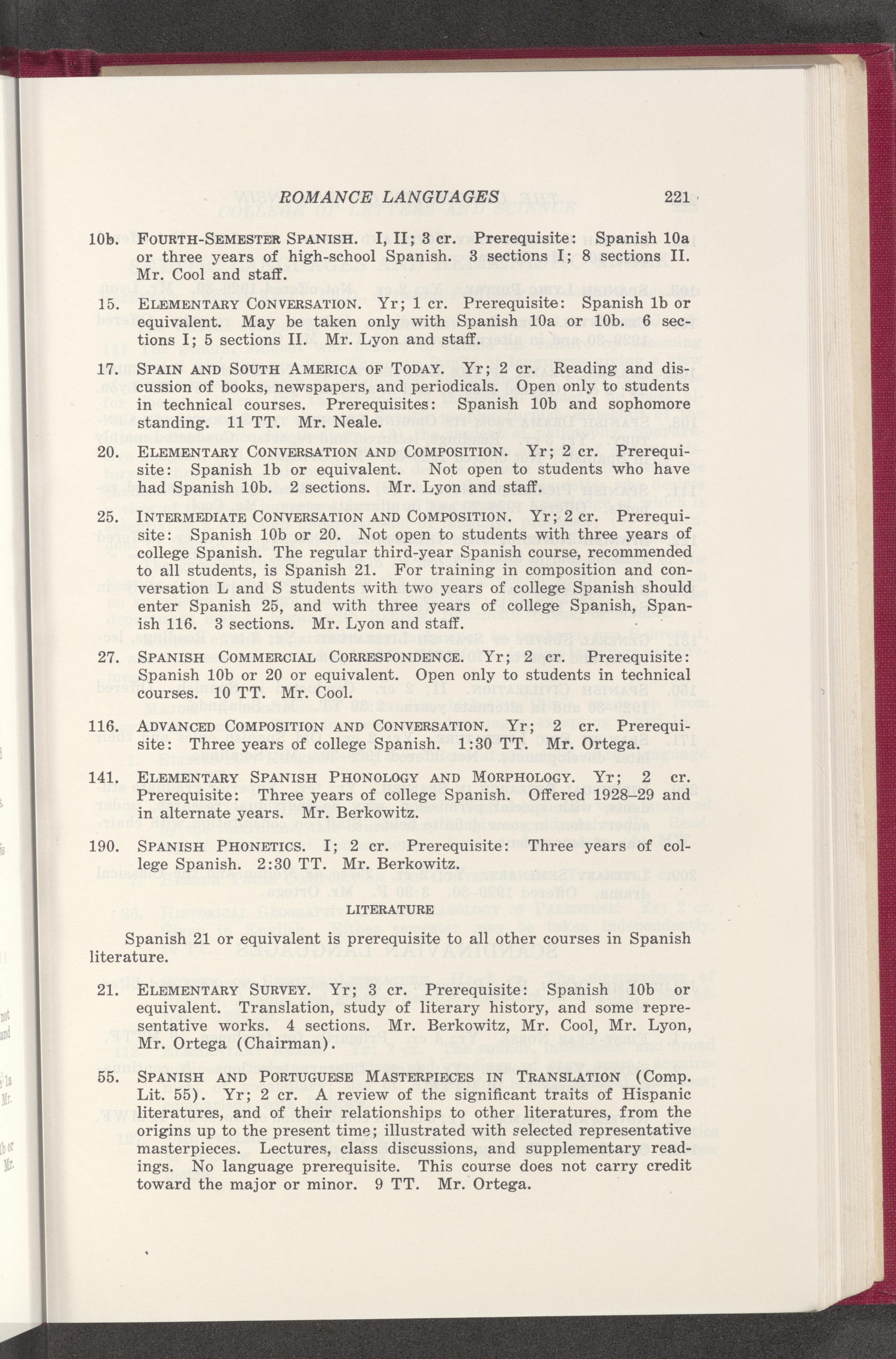 ROMANCE LANGUAGES 221

10b. FOURTH-SEMESTER SPANISH. I, II; 3 cr. Prerequisite: Spanish 10a or three years of high-school Spanish. 3 sections I; 8 sections II. Mr. Cool and staff.

15. ELEMENTARY CONVERSATION. Yr; 1 cr. Prerequisite: Spanish 1b or equivalent. May be taken only with Spanish 10a or 10b. 6 sections I; 5 sections II. Mr. Lyon and staff.

17. SPAIN AND SOUTH AMERICA OF TODAY. Yr; 2 cr. Reading and discussion of books, newspapers, and periodicals. Open only to students in technical courses. Prerequisites: Spanish 10b and sophomore standing. 11 TT. Mr. Neale.

20. ELEMENTARY CONVERSATION AND COMPOSITION. Yr; 2 cr. Prerequisite: Spanish 1b or equivalent. Not open to students who have had Spanish 10b. 2 sections. Mr. Lyon and staff.

25. INTERMEDIATE CONVERSATION AND COMPOSITION. Yr; 2 cr. Prerequisite: Spanish 10b or 20. Not open to students with three years of college Spanish. The regular third-year Spanish course, recommended to all students, is Spanish 21. For training in composition and conversation L and S students with two years of college Spanish should enter Spanish 25, and with three years of college Spanish, Spanish 116. 3 sections. Mr. Lyon and staff.

27. SPANISH COMMERCIAL CORRESPONDENCE. Yr; 2 cr. Prerequisite: Spanish 10b or 20 or equivalent. Open only to students in technical courses. 10 TT. Mr. Cool.

116. ADVANCED COMPOSITION AND CONVERSATION. Yr; 2 cr. Prerequisite: Three years of college Spanish. 1:30 TT. Mr. Ortega.

141. ELEMENTARY SPANISH PHONOLOGY AND MORPHOLOGY. Yr; 2 cr. Prerequisite: Three years of college Spanish. Offered 1928–29 and in alternate years. Mr. Berkowitz.

190. SPANISH PHONETICS. I; 2 cr. Prerequisite: Three years of college Spanish. 2:30 TT. Mr. Berkowitz.

LITERATURE

Spanish 21 or equivalent is prerequisite to all other courses in Spanish literature.

21. ELEMENTARY SURVEY. Yr; 3 cr. Prerequisite: Spanish 10b or equivalent. Translation, study of literary history, and some representative works. 4 sections. Mr. Berkowitz, Mr. Cool, Mr. Lyon, Mr. Ortega (Chairman).

55. SPANISH AND PORTUGUESE MASTERPIECES IN TRANSLATION (Comp. Lit. 55). Yr; 2 cr. A review of the significant traits of Hispanic literatures, and of their relationships to other literatures, from the origins up to the present time; illustrated with selected representative masterpieces. Lectures, class discussions, and supplementary readings. No language prerequisite. This course does not carry credit toward the major or minor. 9 TT. Mr. Ortega.